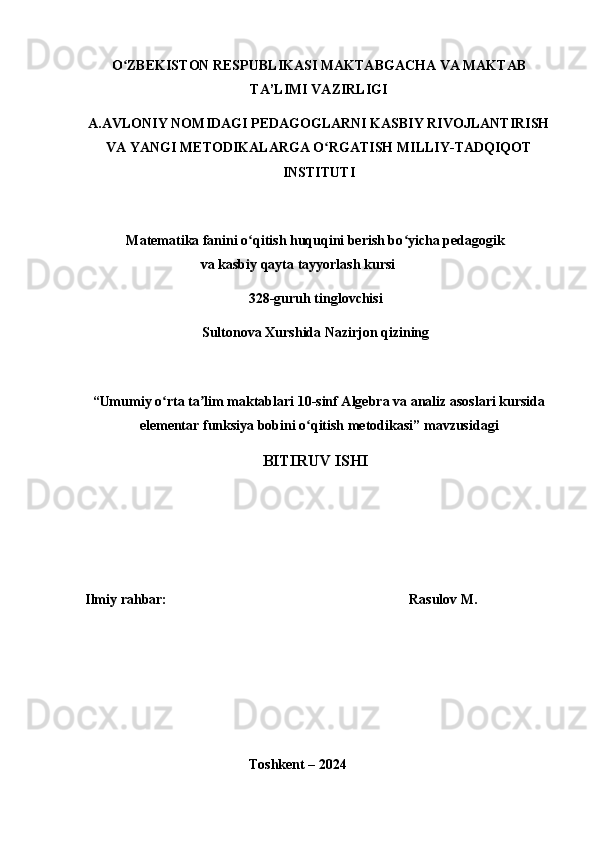 Docx.uz Docx.uz Docx.uz

O‘ZBEKISTON RESPUBLIKASI MAKTABGACHA VA MAKTAB TA’LIMI VAZIRLIGI

A.AVLONIY NOMIDAGI PEDAGOGLARNI KASBIY RIVOJLANTIRISH VA YANGI METODIKALARGA O‘RGATISH MILLIY-TADQIQOT INSTITUTI

Matematika fanini o‘qitish huquqini berish bo‘yicha pedagogik va kasbiy qayta tayyorlash kursi

Docx.uz Docx.uz Docx.uz

328-guruh tinglovchisi

Sultonova Xurshida Nazirjon qizining

“Umumiy o‘rta ta’lim maktablari 10-sinf Algebra va analiz asoslari kursida elementar funksiya bobini o‘qitish metodikasi” mavzusidagi

BITIRUV ISHI

Docx.uz Docx.uz Docx.uz

Ilmiy rahbar: Rasulov M.

Docx.uz Docx.uz Docx.uz

Toshkent – 2024